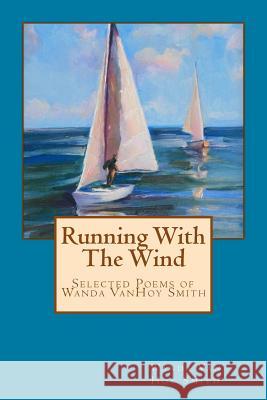 Running With The Wind

Selected Poems of Wanda VanHoy Smith

Kraina Książek